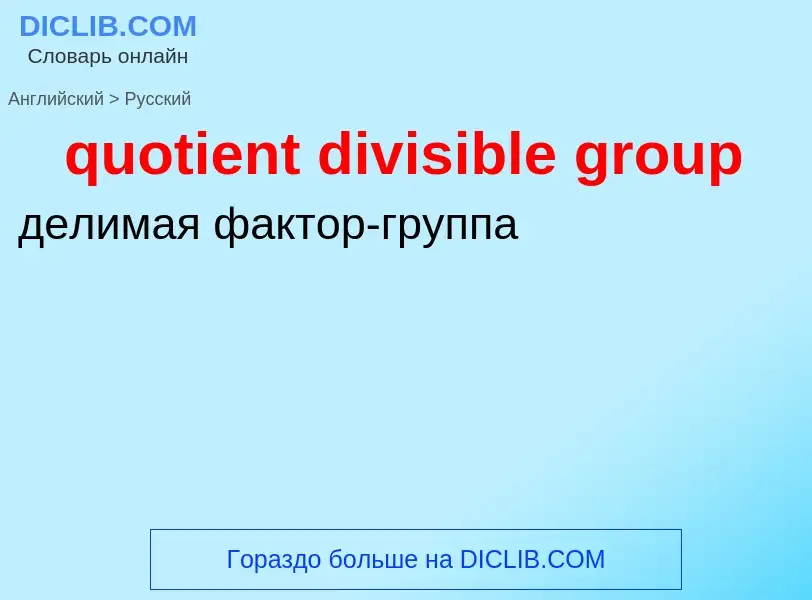 DICLIB.COM
Словарь онлайн

Английский > Русский

quotient divisible group

делимая фактор-группа

Гораздо больше на DICLIB.COM